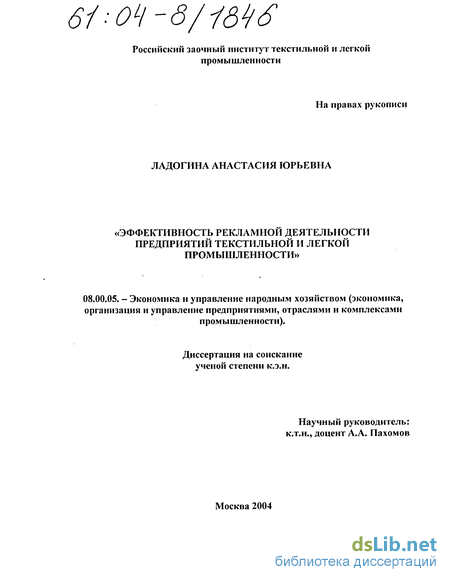 61:04-8/1846

Российский заочный институт текстильной и легкой промышленности

На правах рукописи

ЛАДОГИНА АНАСТАСИЯ ЮРЬЕВНА

«ЭФФЕКТИВНОСТЬ РЕКЛАМНОЙ ДЕЯТЕЛЬНОСТИ ПРЕДПРИЯТИЙ ТЕКСТИЛЬНОЙ И ЛЕГКОЙ ПРОМЫШЛЕННОСТИ»

08.00.05. – Экономика и управление народным хозяйством (экономика, организация и управление предприятиями, отраслями и комплексами промышленности).

Диссертация на соискание ученой степени к.э.н.

Научный руководитель: к.т.н., доцент А.А. Пахомов

Москва 2004

dsLib.net
библиотека диссертаций